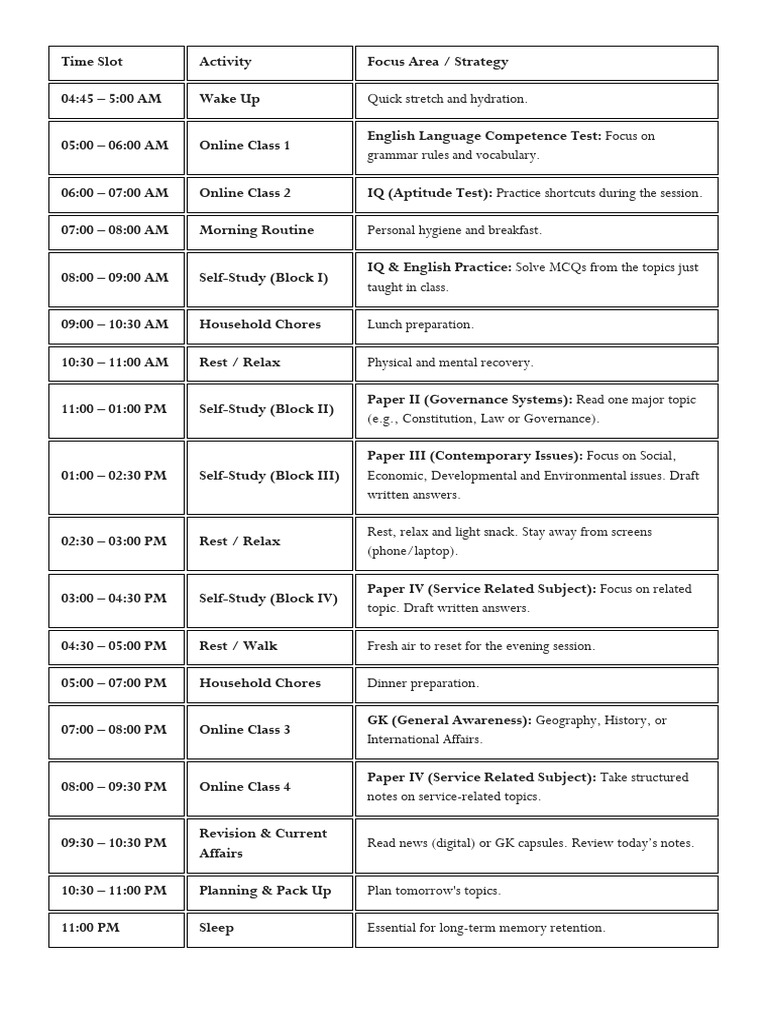 | Time Slot | Activity | Focus Area / Strategy |
|---|---|---|
| 04:45 – 5:00 AM | Wake Up | Quick stretch and hydration. |
| 05:00 – 06:00 AM | Online Class 1 | English Language Competence Test: Focus on grammar rules and vocabulary. |
| 06:00 – 07:00 AM | Online Class 2 | IQ (Aptitude Test): Practice shortcuts during the session. |
| 07:00 – 08:00 AM | Morning Routine | Personal hygiene and breakfast. |
| 08:00 – 09:00 AM | Self-Study (Block I) | IQ & English Practice: Solve MCQs from the topics just taught in class. |
| 09:00 – 10:30 AM | Household Chores | Lunch preparation. |
| 10:30 – 11:00 AM | Rest / Relax | Physical and mental recovery. |
| 11:00 – 01:00 PM | Self-Study (Block II) | Paper II (Governance Systems): Read one major topic (e.g., Constitution, Law or Governance). |
| 01:00 – 02:30 PM | Self-Study (Block III) | Paper III (Contemporary Issues): Focus on Social, Economic, Developmental and Environmental issues. Draft written answers. |
| 02:30 – 03:00 PM | Rest / Relax | Rest, relax and light snack. Stay away from screens (phone/laptop). |
| 03:00 – 04:30 PM | Self-Study (Block IV) | Paper IV (Service Related Subject): Focus on related topic. Draft written answers. |
| 04:30 – 05:00 PM | Rest / Walk | Fresh air to reset for the evening session. |
| 05:00 – 07:00 PM | Household Chores | Dinner preparation. |
| 07:00 – 08:00 PM | Online Class 3 | GK (General Awareness): Geography, History, or International Affairs. |
| 08:00 – 09:30 PM | Online Class 4 | Paper IV (Service Related Subject): Take structured notes on service-related topics. |
| 09:30 – 10:30 PM | Revision & Current Affairs | Read news (digital) or GK capsules. Review today's notes. |
| 10:30 – 11:00 PM | Planning & Pack Up | Plan tomorrow's topics. |
| 11:00 PM | Sleep | Essential for long-term memory retention. |